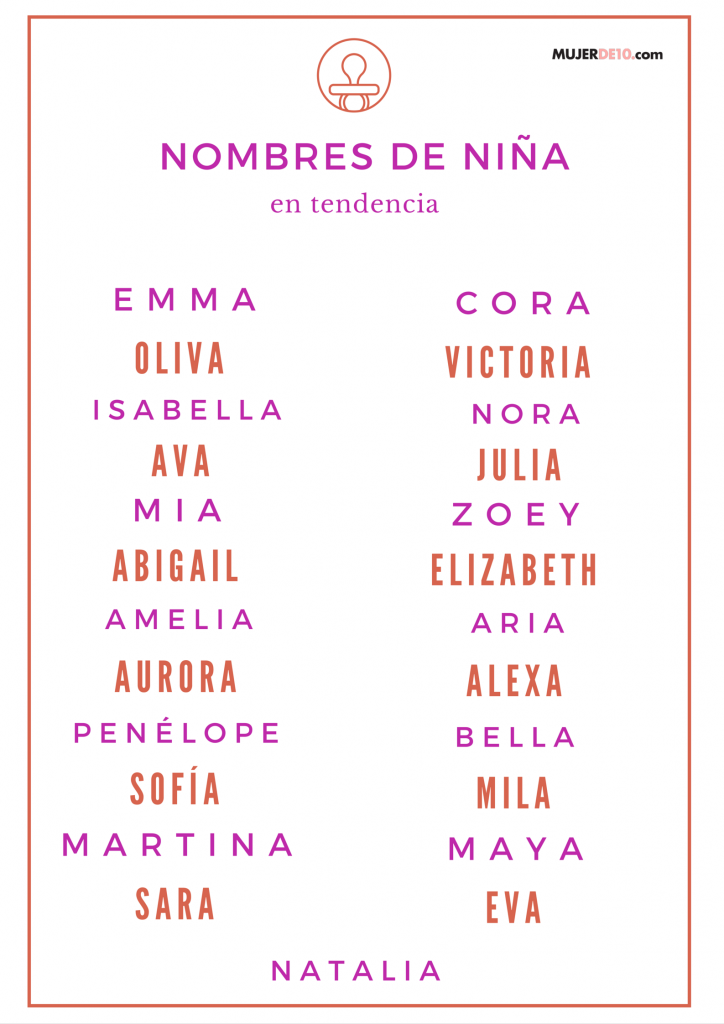 MUJERDE10.com

NOMBRES DE NIÑA

en tendencia

EMMA
OLIVA
ISABELLA
AVA
MIA
ABIGAIL
AMELIA
AURORA
PENÉLOPE
SOFÍA
MARTINA
SARA

CORA
VICTORIA
NORA
JULIA
ZOEY
ELIZABETH
ARIA
ALEXA
BELLA
MILA
MAYA
EVA

NATALIA